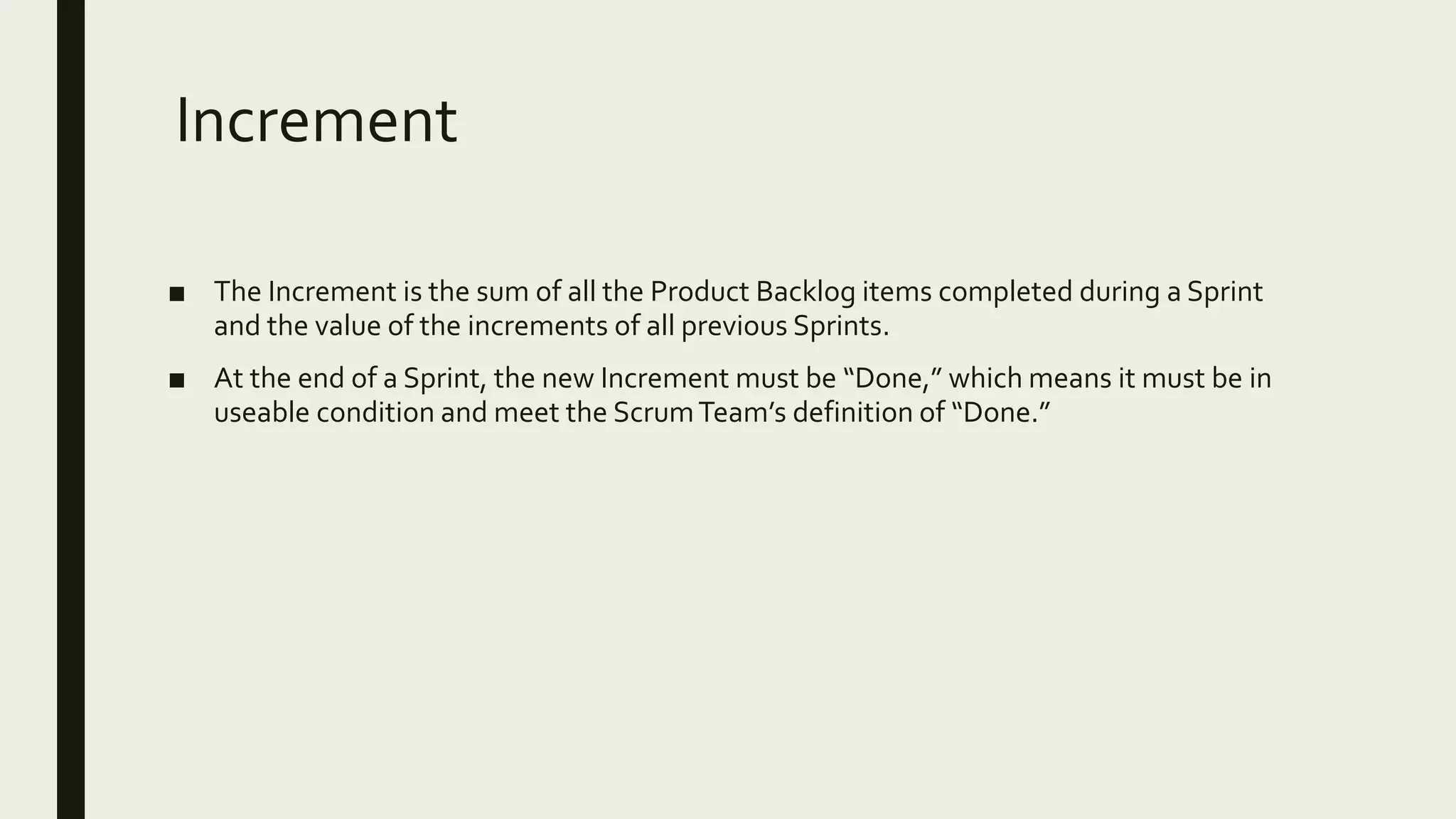 Increment

• The Increment is the sum of all the Product Backlog items completed during a Sprint and the value of the increments of all previous Sprints.

• At the end of a Sprint, the new Increment must be "Done," which means it must be in useable condition and meet the Scrum Team's definition of "Done."